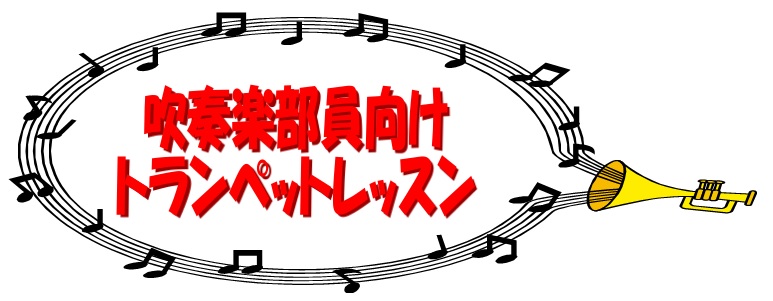 吹奏楽部員向け
トランペットレッスン